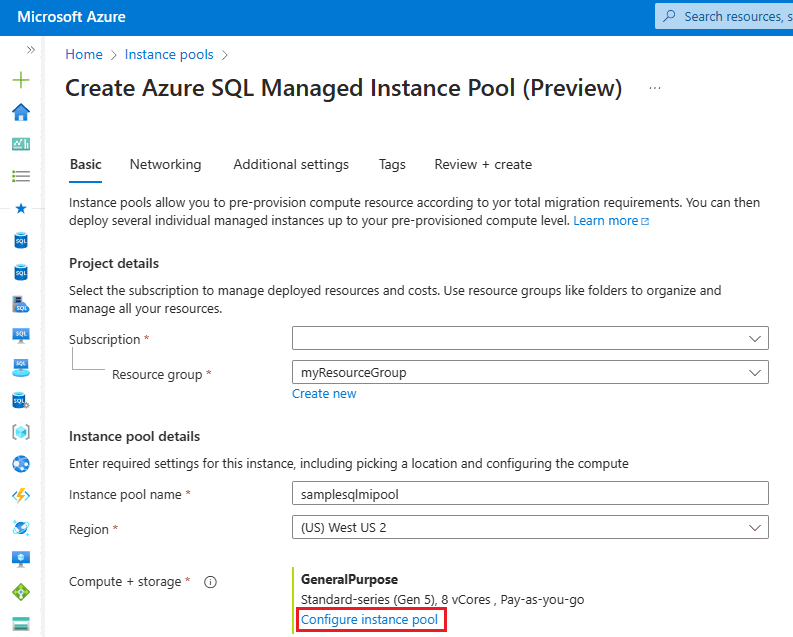 Microsoft Azure

Search resources, s

Home > Instance pools >

Create Azure SQL Managed Instance Pool (Preview) ...

Basic Networking Additional settings Tags Review + create

Instance pools allow you to pre-provision compute resource according to yor total migration requirements. You can then deploy several individual managed instances up to your pre-provisioned compute level. Learn more

Project details

Select the subscription to manage deployed resources and costs. Use resource groups like folders to organize and manage all your resources.

Subscription *

Resource group * myResourceGroup

Create new

Instance pool details

Enter required settings for this instance, including picking a location and configuring the compute

Instance pool name * samplesqlmipool

Region * (US) West US 2

Compute + storage *

GeneralPurpose

Standard-series (Gen 5), 8 vCores , Pay-as-you-go

Configure instance pool